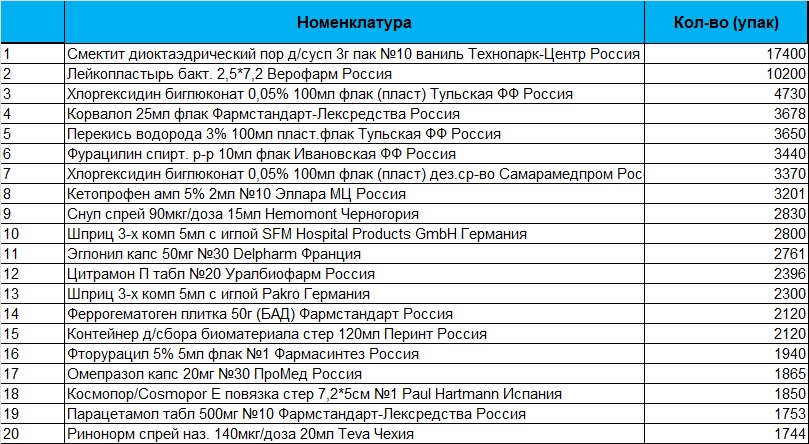 |  | Номенклатура | Кол-во (упак) |
|---|---|---|
| 1 | Смектит диоктаэдрический пор д/сусп 3г пак №10 ваниль Технопарк-Центр Россия | 17400 |
| 2 | Лейкопластырь бакт. 2,5*7,2 Верофарм Россия | 10200 |
| 3 | Хлоргексидин биглюконат 0,05% 100мл флак (пласт) Тульская ФФ Россия | 4730 |
| 4 | Корвалол 25мл флак Фармстандарт-Лексредства Россия | 3678 |
| 5 | Перекись водорода 3% 100мл пласт.флак Тульская ФФ Россия | 3650 |
| 6 | Фурацилин спирт. р-р 10мл флак Ивановская ФФ Россия | 3440 |
| 7 | Хлоргексидин биглюконат 0,05% 100мл флак (пласт) дез.ср-во Самарамедпром Рос | 3370 |
| 8 | Кетопрофен амп 5% 2мл №10 Эллара МЦ Россия | 3201 |
| 9 | Снуп спрей 90мкг/доза 15мл Hemomont Черногория | 2830 |
| 10 | Шприц 3-х комп 5мл с иглой SFM Hospital Products GmbH Германия | 2800 |
| 11 | Эглонил капс 50мг №30 Delpharm Франция | 2761 |
| 12 | Цитрамон П табл №20 Уралбиофарм Россия | 2396 |
| 13 | Шприц 3-х комп 5мл с иглой Pakro Германия | 2300 |
| 14 | Феррогематоген плитка 50г (БАД) Фармстандарт Россия | 2120 |
| 15 | Контейнер д/сбора биоматериала стер 120мл Перинт Россия | 2120 |
| 16 | Фторурацил 5% 5мл флак №1 Фармасинтез Россия | 1940 |
| 17 | Омепразол капс 20мг №30 ПроМед Россия | 1865 |
| 18 | Космопор/Cosmopor E повязка стер 7,2*5см №1 Paul Hartmann Испания | 1850 |
| 19 | Парацетамол табл 500мг №10 Фармстандарт-Лексредства Россия | 1753 |
| 20 | Ринонорм спрей наз. 140мкг/доза 20мл Teva Чехия | 1744 |